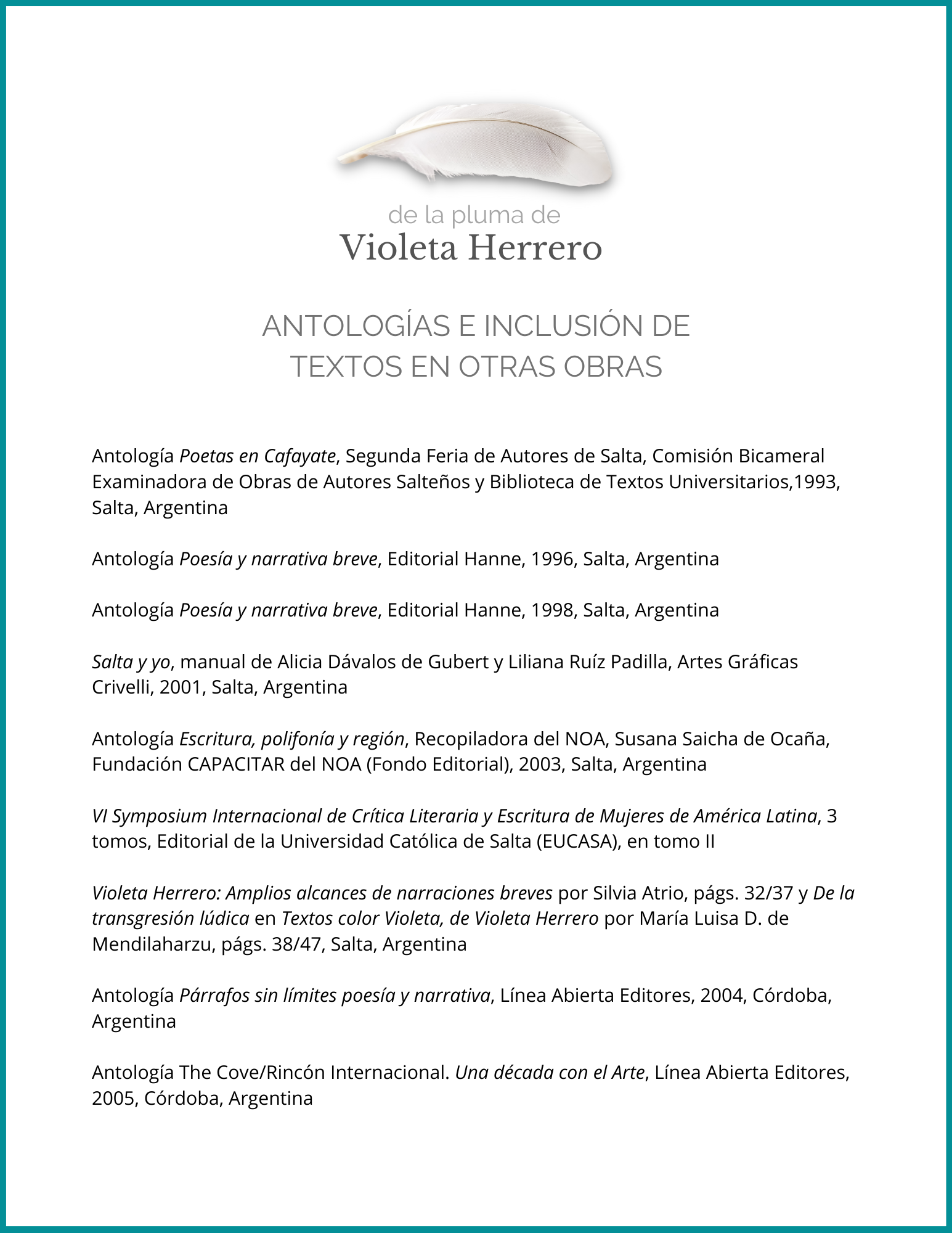 de la pluma de
Violeta Herrero

ANTOLOGÍAS E INCLUSIÓN DE TEXTOS EN OTRAS OBRAS

Antología Poetas en Cafayate, Segunda Feria de Autores de Salta, Comisión Bicameral Examinadora de Obras de Autores Salteños y Biblioteca de Textos Universitarios,1993, Salta, Argentina

Antología Poesía y narrativa breve, Editorial Hanne, 1996, Salta, Argentina

Antología Poesía y narrativa breve, Editorial Hanne, 1998, Salta, Argentina

Salta y yo, manual de Alicia Dávalos de Gubert y Liliana Ruíz Padilla, Artes Gráficas Crivelli, 2001, Salta, Argentina

Antología Escritura, polifonía y región, Recopiladora del NOA, Susana Saicha de Ocaña, Fundación CAPACITAR del NOA (Fondo Editorial), 2003, Salta, Argentina

VI Symposium Internacional de Crítica Literaria y Escritura de Mujeres de América Latina, 3 tomos, Editorial de la Universidad Católica de Salta (EUCASA), en tomo II

Violeta Herrero: Amplios alcances de narraciones breves por Silvia Atrio, págs. 32/37 y De la transgresión lúdica en Textos color Violeta, de Violeta Herrero por María Luisa D. de Mendilaharzu, págs. 38/47, Salta, Argentina

Antología Párrafos sin límites poesía y narrativa, Línea Abierta Editores, 2004, Córdoba, Argentina

Antología The Cove/Rincón Internacional. Una década con el Arte, Línea Abierta Editores, 2005, Córdoba, Argentina